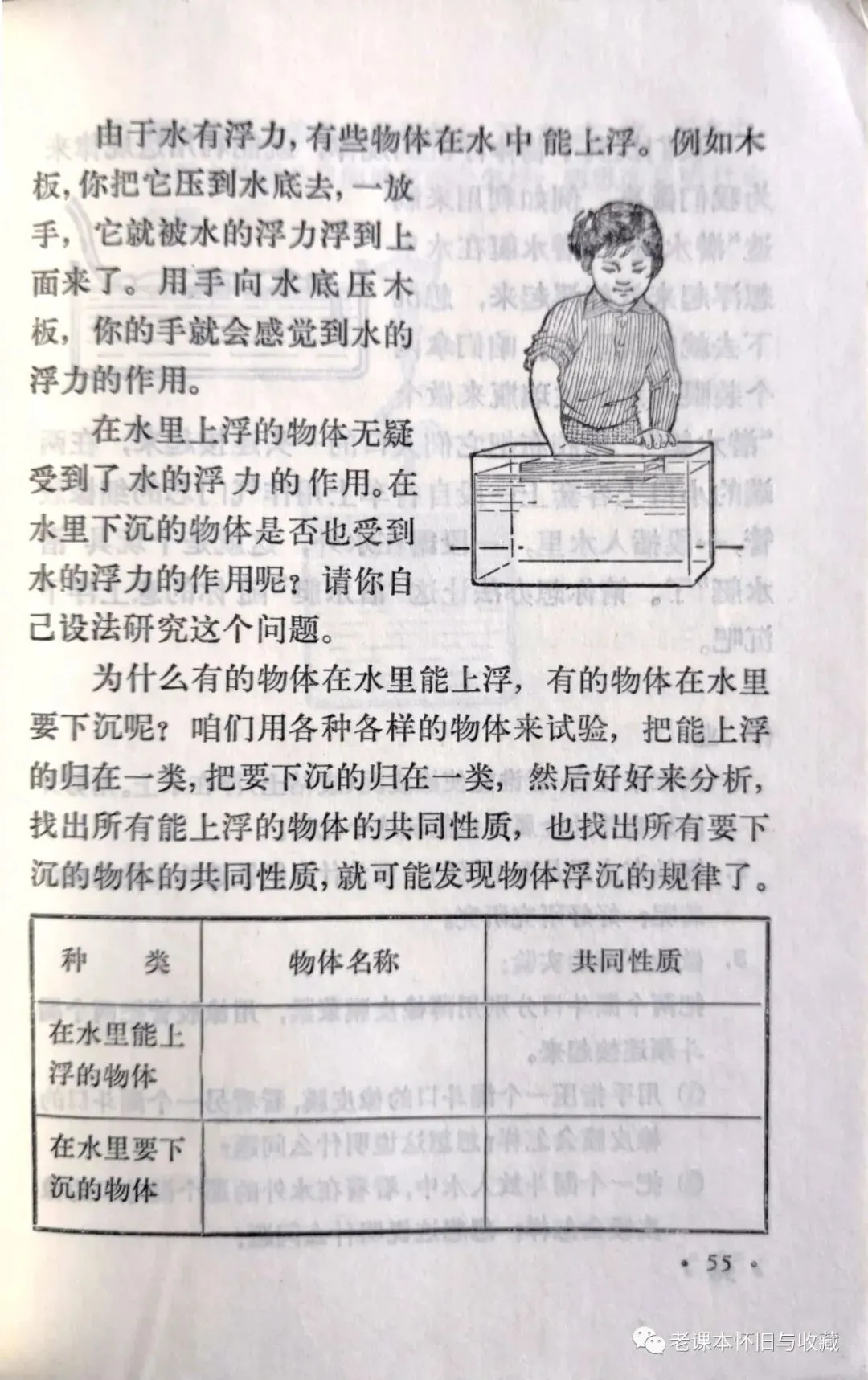 由于水有浮力，有些物体在水中能上浮。例如木板，你把它压到水底去，一放手，它就被水的浮力浮到上面来了。用手向水底压木板，你的手就会感觉到水的浮力的作用。

在水里上浮的物体无疑受到了水的浮力的作用。在水里下沉的物体是否也受到水的浮力的作用呢？请你自己设法研究这个问题。

为什么有的物体在水里能上浮，有的物体在水里要下沉呢？咱们用各种各样的物体来试验，把能上浮的归在一类，把要下沉的归在一类，然后好好来分析，找出所有能上浮的物体的共同性质，也找出所有要下沉的物体的共同性质，就可能发现物体浮沉的规律了。

| 种　　类 | 物体名称 | 共同性质 |
|---|---|---|
| 在水里能上浮的物体 | | |
| 在水里要下沉的物体 | | |

· 55 ·

老课本怀旧与收藏